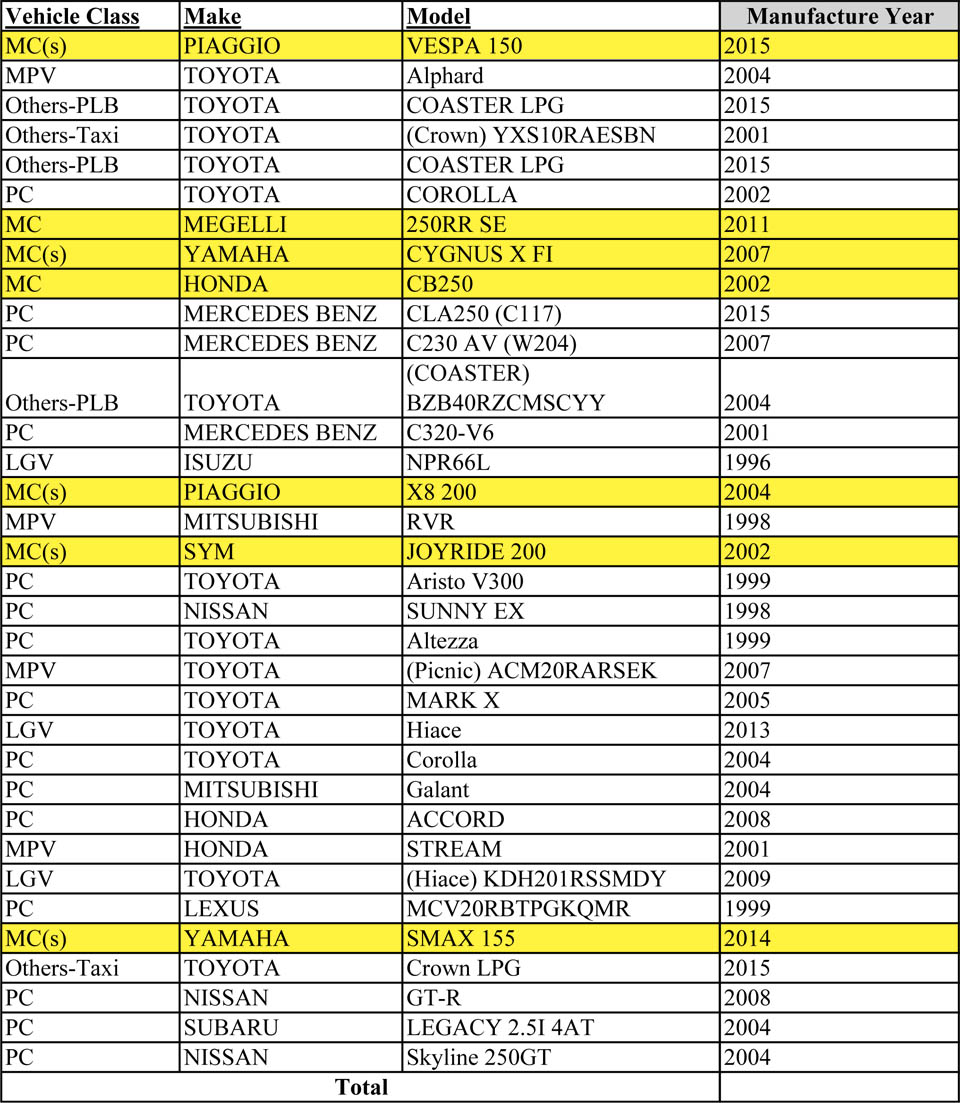 | Vehicle Class | Make | Model | Manufacture Year |
|---|---|---|---|
| MC(s) | PIAGGIO | VESPA 150 | 2015 |
| MPV | TOYOTA | Alphard | 2004 |
| Others-PLB | TOYOTA | COASTER LPG | 2015 |
| Others-Taxi | TOYOTA | (Crown) YXS10RAESBN | 2001 |
| Others-PLB | TOYOTA | COASTER LPG | 2015 |
| PC | TOYOTA | COROLLA | 2002 |
| MC | MEGELLI | 250RR SE | 2011 |
| MC(s) | YAMAHA | CYGNUS X FI | 2007 |
| MC | HONDA | CB250 | 2002 |
| PC | MERCEDES BENZ | CLA250 (C117) | 2015 |
| PC | MERCEDES BENZ | C230 AV (W204) | 2007 |
| Others-PLB | TOYOTA | (COASTER) BZB40RZCMSCYY | 2004 |
| PC | MERCEDES BENZ | C320-V6 | 2001 |
| LGV | ISUZU | NPR66L | 1996 |
| MC(s) | PIAGGIO | X8 200 | 2004 |
| MPV | MITSUBISHI | RVR | 1998 |
| MC(s) | SYM | JOYRIDE 200 | 2002 |
| PC | TOYOTA | Aristo V300 | 1999 |
| PC | NISSAN | SUNNY EX | 1998 |
| PC | TOYOTA | Altezza | 1999 |
| MPV | TOYOTA | (Picnic) ACM20RARSEK | 2007 |
| PC | TOYOTA | MARK X | 2005 |
| LGV | TOYOTA | Hiace | 2013 |
| PC | TOYOTA | Corolla | 2004 |
| PC | MITSUBISHI | Galant | 2004 |
| PC | HONDA | ACCORD | 2008 |
| MPV | HONDA | STREAM | 2001 |
| LGV | TOYOTA | (Hiace) KDH201RSSMDY | 2009 |
| PC | LEXUS | MCV20RBTPGKQMR | 1999 |
| MC(s) | YAMAHA | SMAX 155 | 2014 |
| Others-Taxi | TOYOTA | Crown LPG | 2015 |
| PC | NISSAN | GT-R | 2008 |
| PC | SUBARU | LEGACY 2.5I 4AT | 2004 |
| PC | NISSAN | Skyline 250GT | 2004 |
| Total | | | |